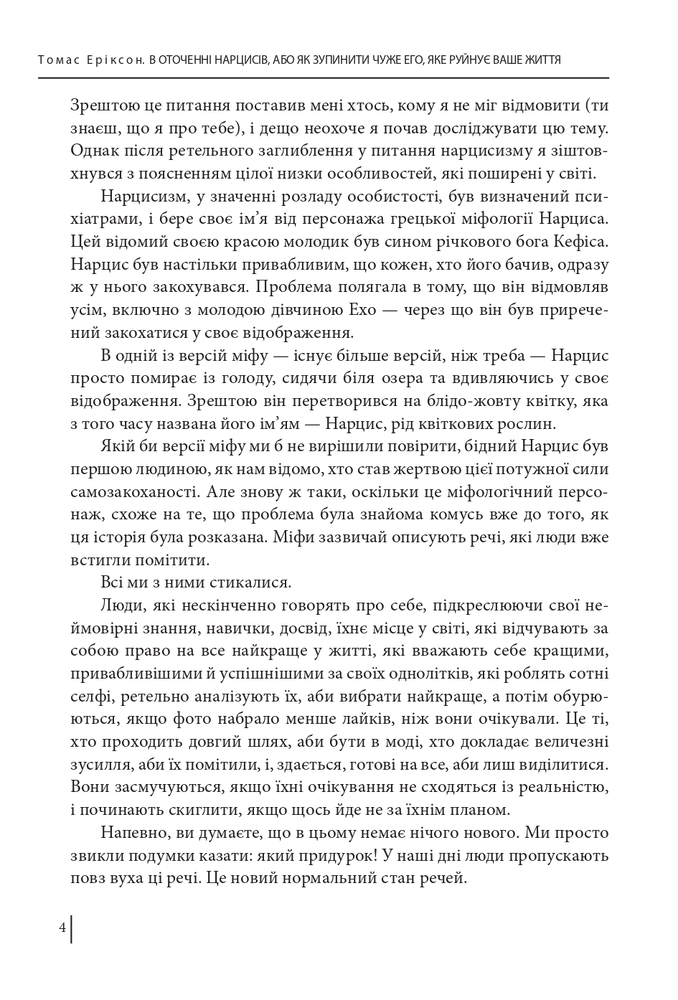 Томас Еріксон. В ОТОЧЕННІ НАРЦИСІВ, АБО ЯК ЗУПИНИТИ ЧУЖЕ ЕГО, ЯКЕ РУЙНУЄ ВАШЕ ЖИТТЯ

Зрештою це питання поставив мені хтось, кому я не міг відмовити (ти знаєш, що я про тебе), і дещо неохоче я почав досліджувати цю тему. Однак після ретельного заглиблення у питання нарцисизму я зіштовхнувся з поясненням цілої низки особливостей, які поширені у світі.

Нарцисизм, у значенні розладу особистості, був визначений психіатрами, і бере своє ім'я від персонажа грецької міфології Нарциса. Цей відомий своєю красою молодик був сином річкового бога Кефіса. Нарцис був настільки привабливим, що кожен, хто його бачив, одразу ж у нього закохувався. Проблема полягала в тому, що він відмовляв усім, включно з молодою дівчиною Ехо — через що він був приречений закохатися у своє відображення.

В одній із версій міфу — існує більше версій, ніж треба — Нарцис просто помирає із голоду, сидячи біля озера та вдивляючись у своє відображення. Зрештою він перетворився на блідо-жовту квітку, яка з того часу названа його ім'ям — Нарцис, рід квіткових рослин.

Якій би версії міфу ми б не вирішили повірити, бідний Нарцис був першою людиною, як нам відомо, хто став жертвою цієї потужної сили самозакоханості. Але знову ж таки, оскільки це міфологічний персонаж, схоже на те, що проблема була знайома комусь вже до того, як ця історія була розказана. Міфи зазвичай описують речі, які люди вже встигли помітити.

Всі ми з ними стикалися.

Люди, які нескінченно говорять про себе, підкреслюючи свої неймовірні знання, навички, досвід, їхнє місце у світі, які відчувають за собою право на все найкраще у житті, які вважають себе кращими, привабливішими й успішнішими за своїх однолітків, які роблять сотні селфі, ретельно аналізують їх, аби вибрати найкраще, а потім обурюються, якщо фото набрало менше лайків, ніж вони очікували. Це ті, хто проходить довгий шлях, аби бути в моді, хто докладає величезні зусилля, аби їх помітили, і, здається, готові на все, аби лиш виділитися. Вони засмучуються, якщо їхні очікування не сходяться із реальністю, і починають скиглити, якщо щось йде не за їхнім планом.

Напевно, ви думаєте, що в цьому немає нічого нового. Ми просто звикли подумки казати: який придурок! У наші дні люди пропускають повз вуха ці речі. Це новий нормальний стан речей.

4